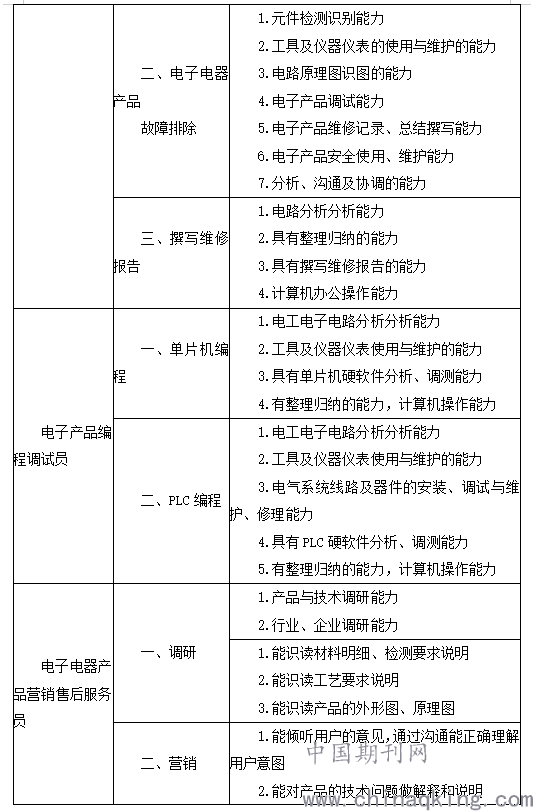 | | | |
|---|---|---|
| | 二、电子电器产品故障排除 | 1.元件检测识别能力<br>2.工具及仪器仪表的使用与维护的能力<br>3.电路原理图识图的能力<br>4.电子产品调试能力<br>5.电子产品维修记录、总结撰写能力<br>6.电子产品安全使用、维护能力<br>7.分析、沟通及协调的能力 |
| | 三、撰写维修报告 | 1.电路分析分析能力<br>2.具有整理归纳的能力<br>3.具有撰写维修报告的能力<br>4.计算机办公操作能力 |
| 电子产品编程调试员 | 一、单片机编程 | 1.电工电子电路分析分析能力<br>2.工具及仪器仪表使用与维护的能力<br>3.具有单片机硬软件分析、调测能力<br>4.有整理归纳的能力，计算机操作能力 |
| | 二、PLC 编程 | 1.电工电子电路分析分析能力<br>2.工具及仪器仪表使用与维护的能力<br>3.电气系统线路及器件的安装、调试与维护、修理能力<br>4.具有 PLC 硬软件分析、调测能力<br>5.有整理归纳的能力，计算机操作能力 |
| 电子电器产品营销售后服务员 | 一、调研 | 1.产品与技术调研能力<br>2.行业、企业调研能力 |
| | | 1.能识读材料明细、检测要求说明<br>2.能识读工艺要求说明<br>3.能识读产品的外形图、原理图 |
| | 二、营销 | 1.能倾听用户的意见，通过沟通能正确理解用户意图<br>2.能对产品的技术问题做解释和说明 |

中国期刊网
www.chinaqking.com